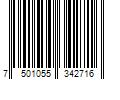 7 501055 342716